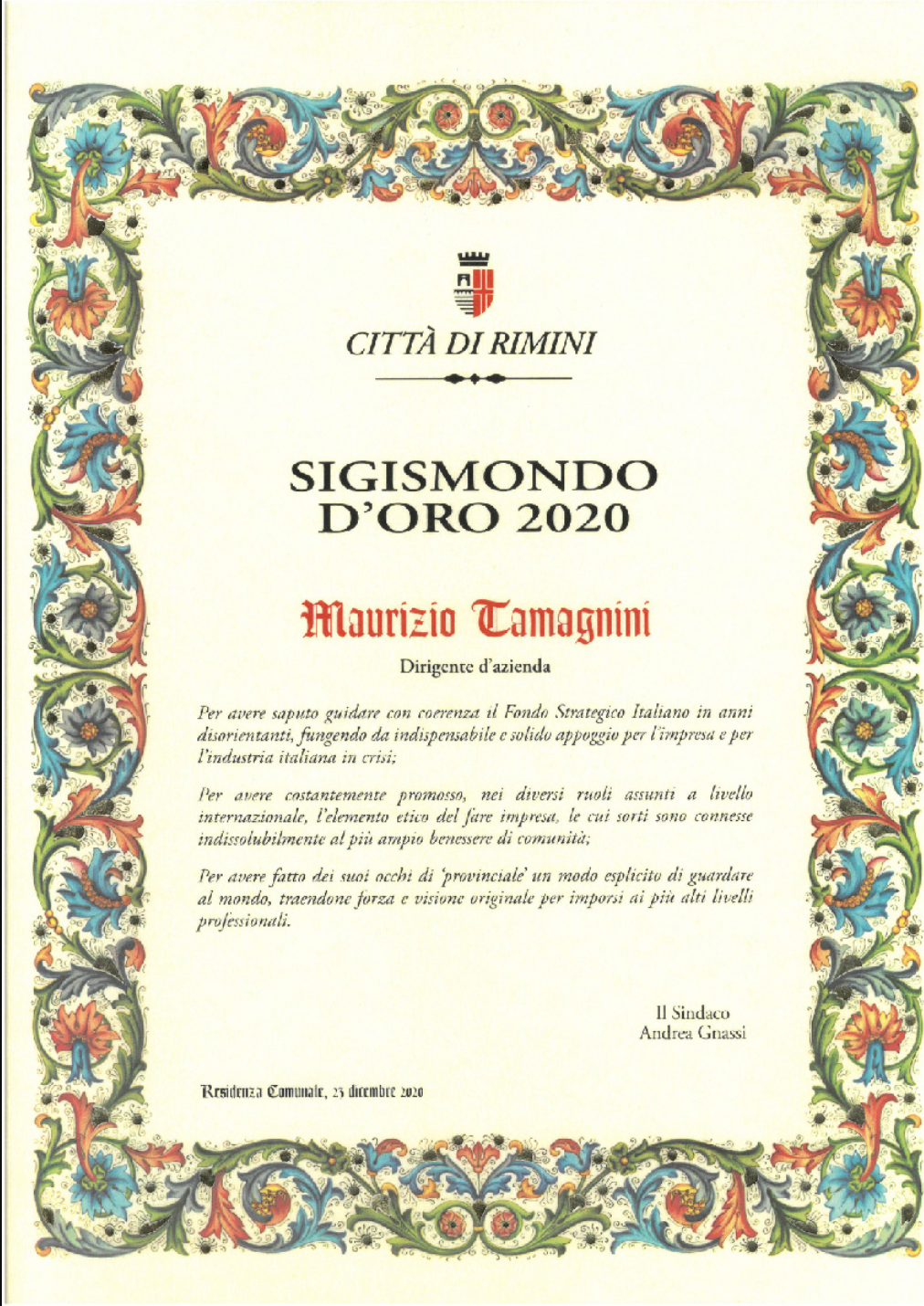 CITTÀ DI RIMINI

SIGISMONDO D'ORO 2020

Maurizio Tamagnini

Dirigente d'azienda

Per avere saputo guidare con coerenza il Fondo Strategico Italiano in anni disorientanti, fungendo da indispensabile e solido appoggio per l'impresa e per l'industria italiana in crisi;

Per avere costantemente promosso, nei diversi ruoli assunti a livello internazionale, l'elemento etico del fare impresa, le cui sorti sono connesse indissolubilmente al più ampio benessere di comunità;

Per avere fatto dei suoi occhi di 'provinciale' un modo esplicito di guardare al mondo, traendone forza e visione originale per imporsi ai più alti livelli professionali.

Il Sindaco
Andrea Gnassi

Residenza Comunale, 23 dicembre 2020